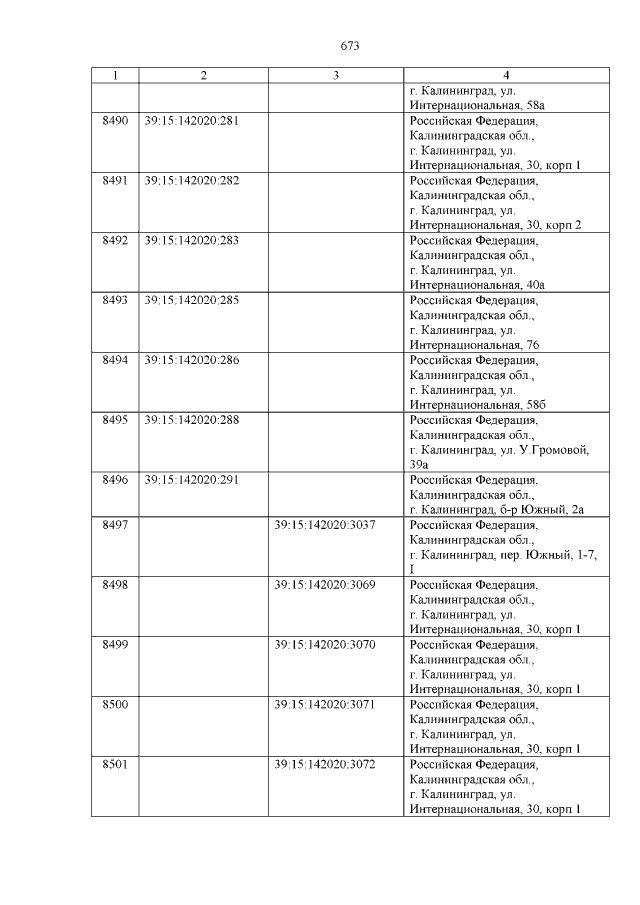 673

| 1 | 2 | 3 | 4 |
|---|---|---|---|
| | | | г. Калининград, ул. Интернациональная, 58а |
| 8490 | 39:15:142020:281 | | Российская Федерация, Калининградская обл., г. Калининград, ул. Интернациональная, 30, корп 1 |
| 8491 | 39:15:142020:282 | | Российская Федерация, Калининградская обл., г. Калининград, ул. Интернациональная, 30, корп 2 |
| 8492 | 39:15:142020:283 | | Российская Федерация, Калининградская обл., г. Калининград, ул. Интернациональная, 40а |
| 8493 | 39:15:142020:285 | | Российская Федерация, Калининградская обл., г. Калининград, ул. Интернациональная, 76 |
| 8494 | 39:15:142020:286 | | Российская Федерация, Калининградская обл., г. Калининград, ул. Интернациональная, 58б |
| 8495 | 39:15:142020:288 | | Российская Федерация, Калининградская обл., г. Калининград, ул. У.Громовой, 39а |
| 8496 | 39:15:142020:291 | | Российская Федерация, Калининградская обл., г. Калининград, б-р Южный, 2а |
| 8497 | | 39:15:142020:3037 | Российская Федерация, Калининградская обл., г. Калининград, пер. Южный, 1-7, I |
| 8498 | | 39:15:142020:3069 | Российская Федерация, Калининградская обл., г. Калининград, ул. Интернациональная, 30, корп 1 |
| 8499 | | 39:15:142020:3070 | Российская Федерация, Калининградская обл., г. Калининград, ул. Интернациональная, 30, корп 1 |
| 8500 | | 39:15:142020:3071 | Российская Федерация, Калининградская обл., г. Калининград, ул. Интернациональная, 30, корп 1 |
| 8501 | | 39:15:142020:3072 | Российская Федерация, Калининградская обл., г. Калининград, ул. Интернациональная, 30, корп 1 |